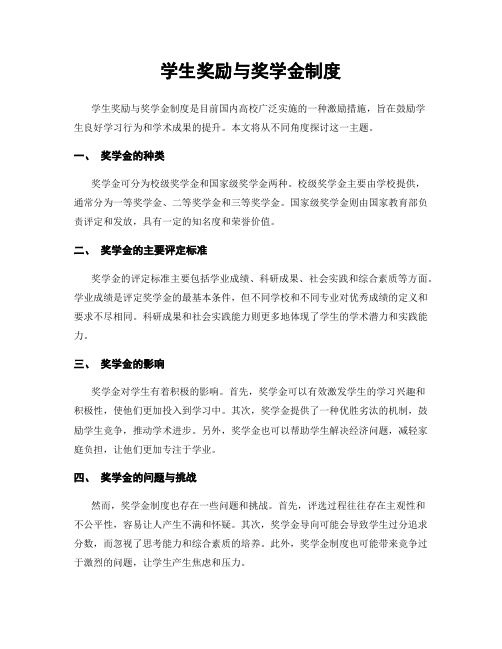 学生奖励与奖学金制度

学生奖励与奖学金制度是目前国内高校广泛实施的一种激励措施，旨在鼓励学生良好学习行为和学术成果的提升。本文将从不同角度探讨这一主题。

一、 奖学金的种类

奖学金可分为校级奖学金和国家级奖学金两种。校级奖学金主要由学校提供，通常分为一等奖学金、二等奖学金和三等奖学金。国家级奖学金则由国家教育部负责评定和发放，具有一定的知名度和荣誉价值。

二、 奖学金的主要评定标准

奖学金的评定标准主要包括学业成绩、科研成果、社会实践和综合素质等方面。学业成绩是评定奖学金的最基本条件，但不同学校和不同专业对优秀成绩的定义和要求不尽相同。科研成果和社会实践能力则更多地体现了学生的学术潜力和实践能力。

三、 奖学金的影响

奖学金对学生有着积极的影响。首先，奖学金可以有效激发学生的学习兴趣和积极性，使他们更加投入到学习中。其次，奖学金提供了一种优胜劣汰的机制，鼓励学生竞争，推动学术进步。另外，奖学金也可以帮助学生解决经济问题，减轻家庭负担，让他们更加专注于学业。

四、 奖学金的问题与挑战

然而，奖学金制度也存在一些问题和挑战。首先，评选过程往往存在主观性和不公平性，容易让人产生不满和怀疑。其次，奖学金导向可能会导致学生过分追求分数，而忽视了思考能力和综合素质的培养。此外，奖学金制度也可能带来竞争过于激烈的问题，让学生产生焦虑和压力。